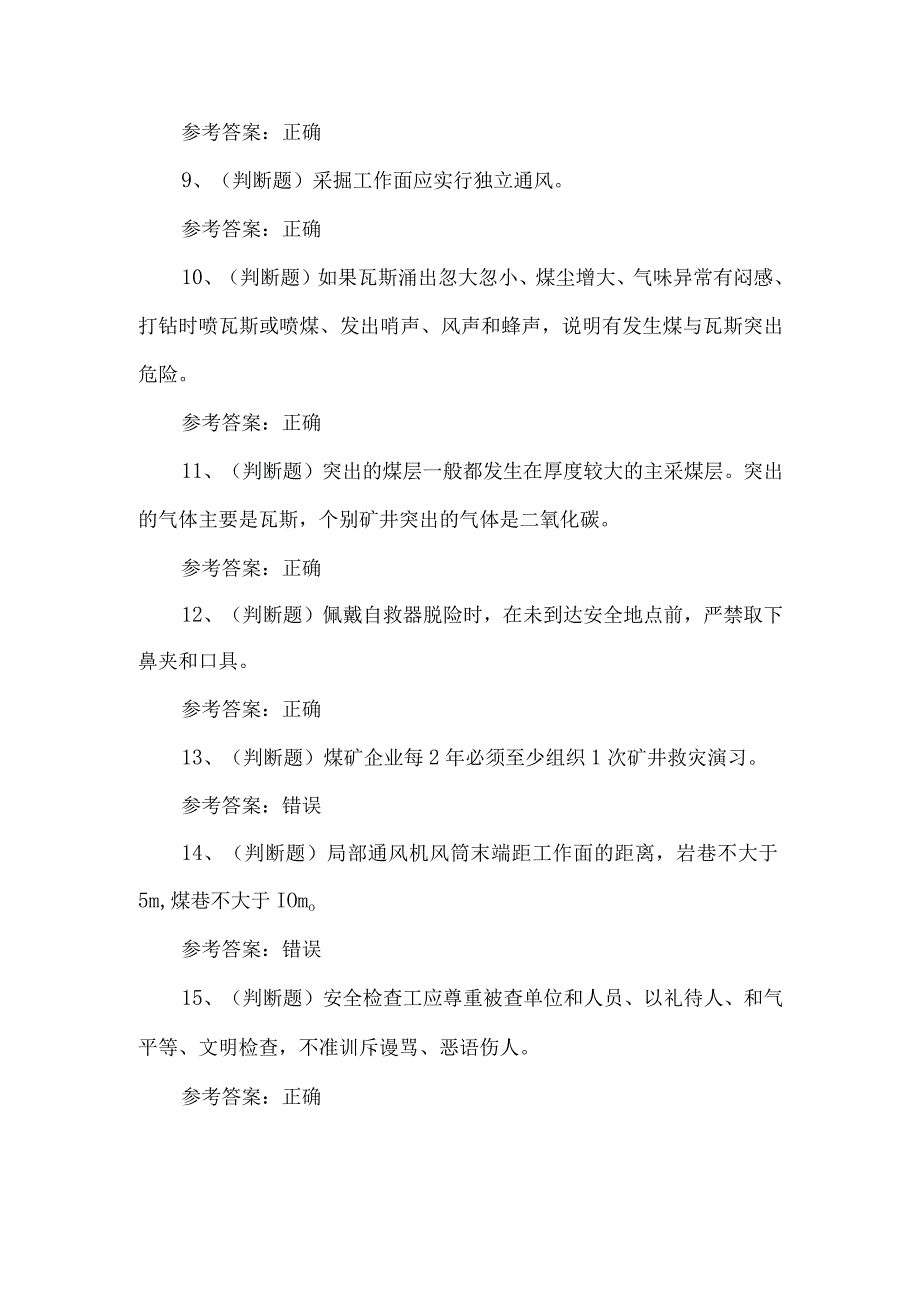 参考答案：正确

9、（判断题）采掘工作面应实行独立通风。

参考答案：正确

10、（判断题）如果瓦斯涌出忽大忽小、煤尘增大、气味异常有闷感、打钻时喷瓦斯或喷煤、发出哨声、风声和蜂声，说明有发生煤与瓦斯突出危险。

参考答案：正确

11、（判断题）突出的煤层一般都发生在厚度较大的主采煤层。突出的气体主要是瓦斯，个别矿井突出的气体是二氧化碳。

参考答案：正确

12、（判断题）佩戴自救器脱险时，在未到达安全地点前，严禁取下鼻夹和口具。

参考答案：正确

13、（判断题）煤矿企业每2年必须至少组织1次矿井救灾演习。

参考答案：错误

14、（判断题）局部通风机风筒末端距工作面的距离，岩巷不大于5m，煤巷不大于IOm。

参考答案：错误

15、（判断题）安全检查工应尊重被查单位和人员、以礼待人、和气平等、文明检查，不准训斥谩骂、恶语伤人。

参考答案：正确